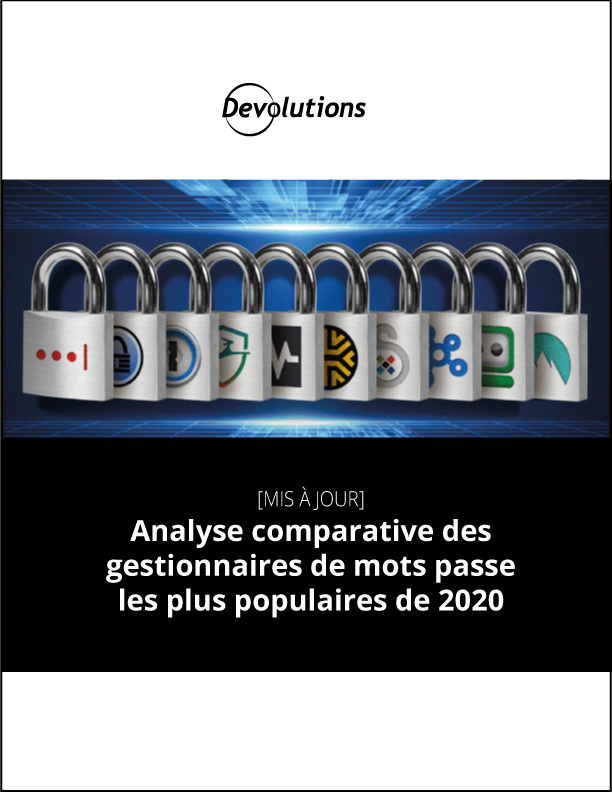 Devolutions

[MIS À JOUR]

Analyse comparative des gestionnaires de mots passe les plus populaires de 2020